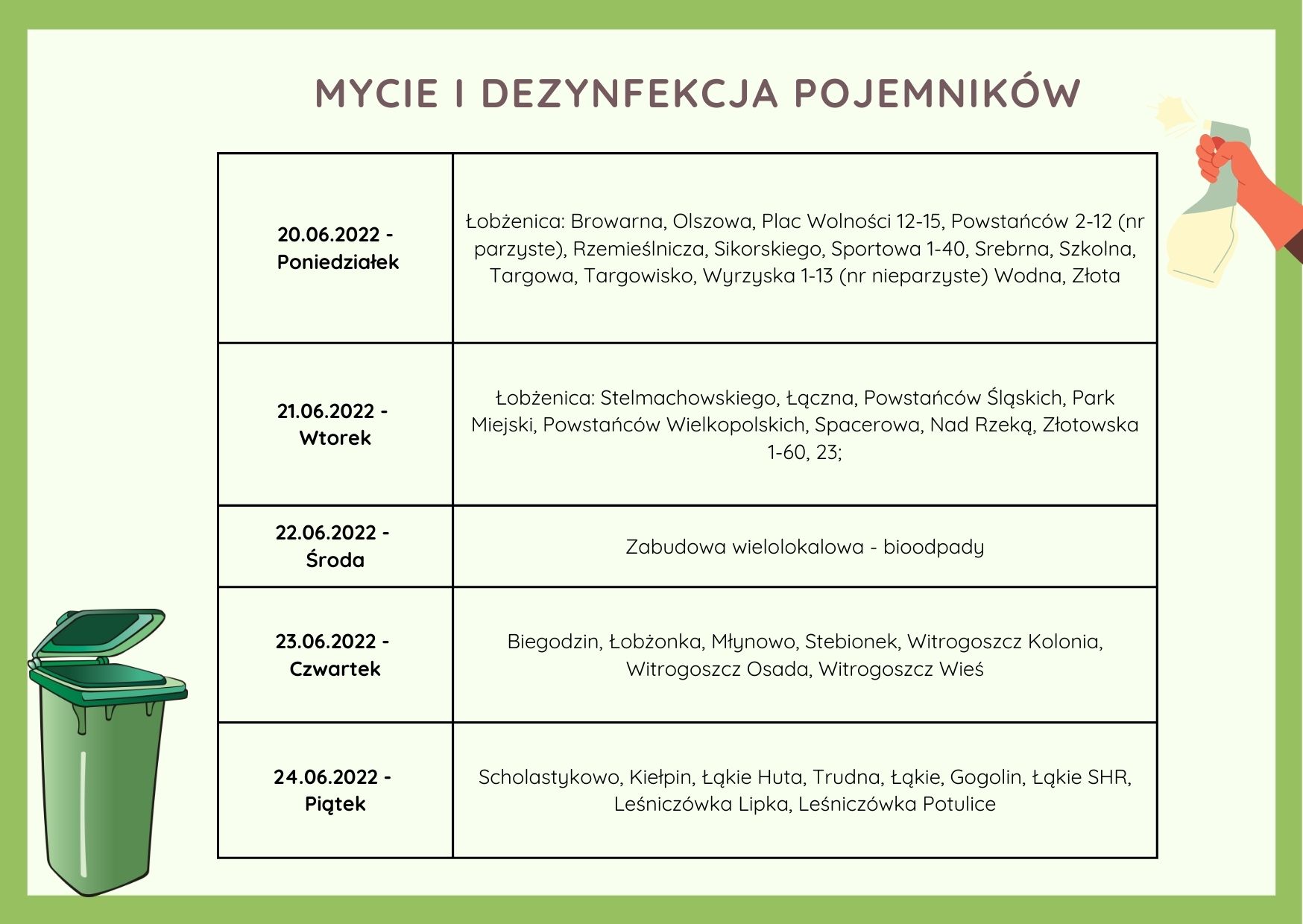 MYCIE I DEZYNFEKCJA POJEMNIKÓW

| | |
|---|---|
| 20.06.2022 - Poniedziałek | Łobżenica: Browarna, Olszowa, Plac Wolności 12-15, Powstańców 2-12 (nr parzyste), Rzemieślnicza, Sikorskiego, Sportowa 1-40, Srebrna, Szkolna, Targowa, Targowisko, Wyrzyska 1-13 (nr nieparzyste) Wodna, Złota |
| 21.06.2022 - Wtorek | Łobżenica: Stelmachowskiego, Łączna, Powstańców Śląskich, Park Miejski, Powstańców Wielkopolskich, Spacerowa, Nad Rzeką, Złotowska 1-60, 23; |
| 22.06.2022 - Środa | Zabudowa wielolokalowa - bioodpady |
| 23.06.2022 - Czwartek | Biegodzin, Łobżonka, Młynowo, Stebionek, Witrogoszcz Kolonia, Witrogoszcz Osada, Witrogoszcz Wieś |
| 24.06.2022 - Piątek | Scholastykowo, Kiełpin, Łąkie Huta, Trudna, Łąkie, Gogolin, Łąkie SHR, Leśniczówka Lipka, Leśniczówka Potulice |